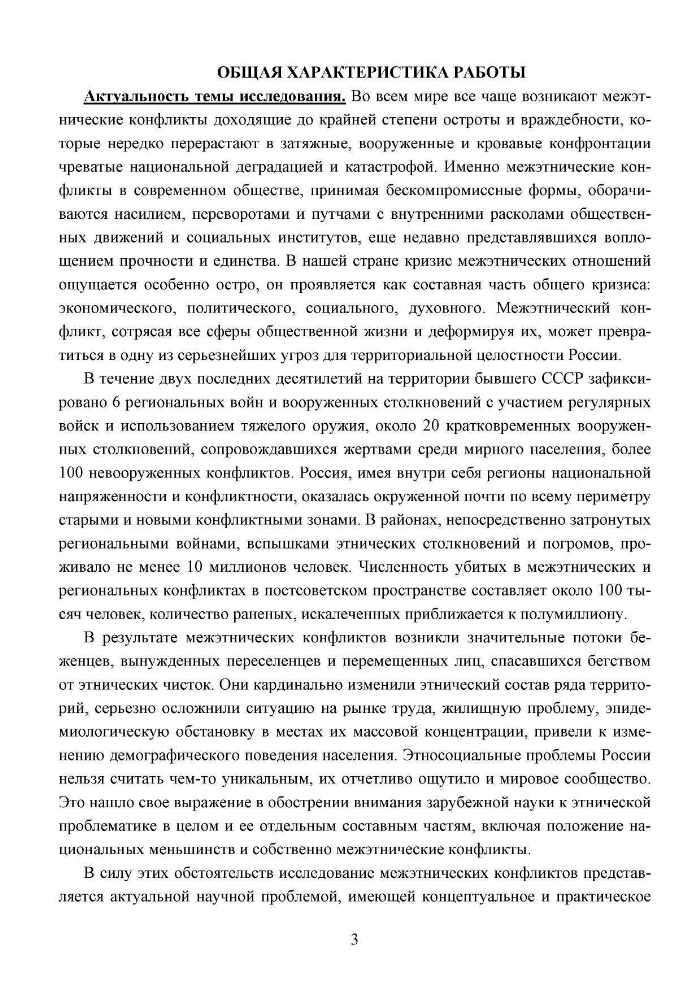 ОБЩАЯ ХАРАКТЕРИСТИКА РАБОТЫ

Актуальность темы исследования. Во всем мире все чаще возникают межэтнические конфликты доходящие до крайней степени остроты и враждебности, которые нередко перерастают в затяжные, вооруженные и кровавые конфронтации чреватые национальной деградацией и катастрофой. Именно межэтнические конфликты в современном обществе, принимая бескомпромиссные формы, оборачиваются насилием, переворотами и путчами с внутренними расколами общественных движений и социальных институтов, еще недавно представлявшихся воплощением прочности и единства. В нашей стране кризис межэтнических отношений ощущается особенно остро, он проявляется как составная часть общего кризиса: экономического, политического, социального, духовного. Межэтнический конфликт, сотрясая все сферы общественной жизни и деформируя их, может превратиться в одну из серьезнейших угроз для территориальной целостности России.

В течение двух последних десятилетий на территории бывшего СССР зафиксировано 6 региональных войн и вооруженных столкновений с участием регулярных войск и использованием тяжелого оружия, около 20 кратковременных вооруженных столкновений, сопровождавшихся жертвами среди мирного населения, более 100 невооруженных конфликтов. Россия, имея внутри себя регионы национальной напряженности и конфликтности, оказалась окруженной почти по всему периметру старыми и новыми конфликтными зонами. В районах, непосредственно затронутых региональными войнами, вспышками этнических столкновений и погромов, проживало не менее 10 миллионов человек. Численность убитых в межэтнических и региональных конфликтах в постсоветском пространстве составляет около 100 тысяч человек, количество раненых, искалеченных приближается к полумиллиону.

В результате межэтнических конфликтов возникли значительные потоки беженцев, вынужденных переселенцев и перемещенных лиц, спасавшихся бегством от этнических чисток. Они кардинально изменили этнический состав ряда территорий, серьезно осложнили ситуацию на рынке труда, жилищную проблему, эпидемиологическую обстановку в местах их массовой концентрации, привели к изменению демографического поведения населения. Этносоциальные проблемы России нельзя считать чем-то уникальным, их отчетливо ощутило и мировое сообщество. Это нашло свое выражение в обострении внимания зарубежной науки к этнической проблематике в целом и ее отдельным составным частям, включая положение национальных меньшинств и собственно межэтнические конфликты.

В силу этих обстоятельств исследование межэтнических конфликтов представляется актуальной научной проблемой, имеющей концептуальное и практическое

3